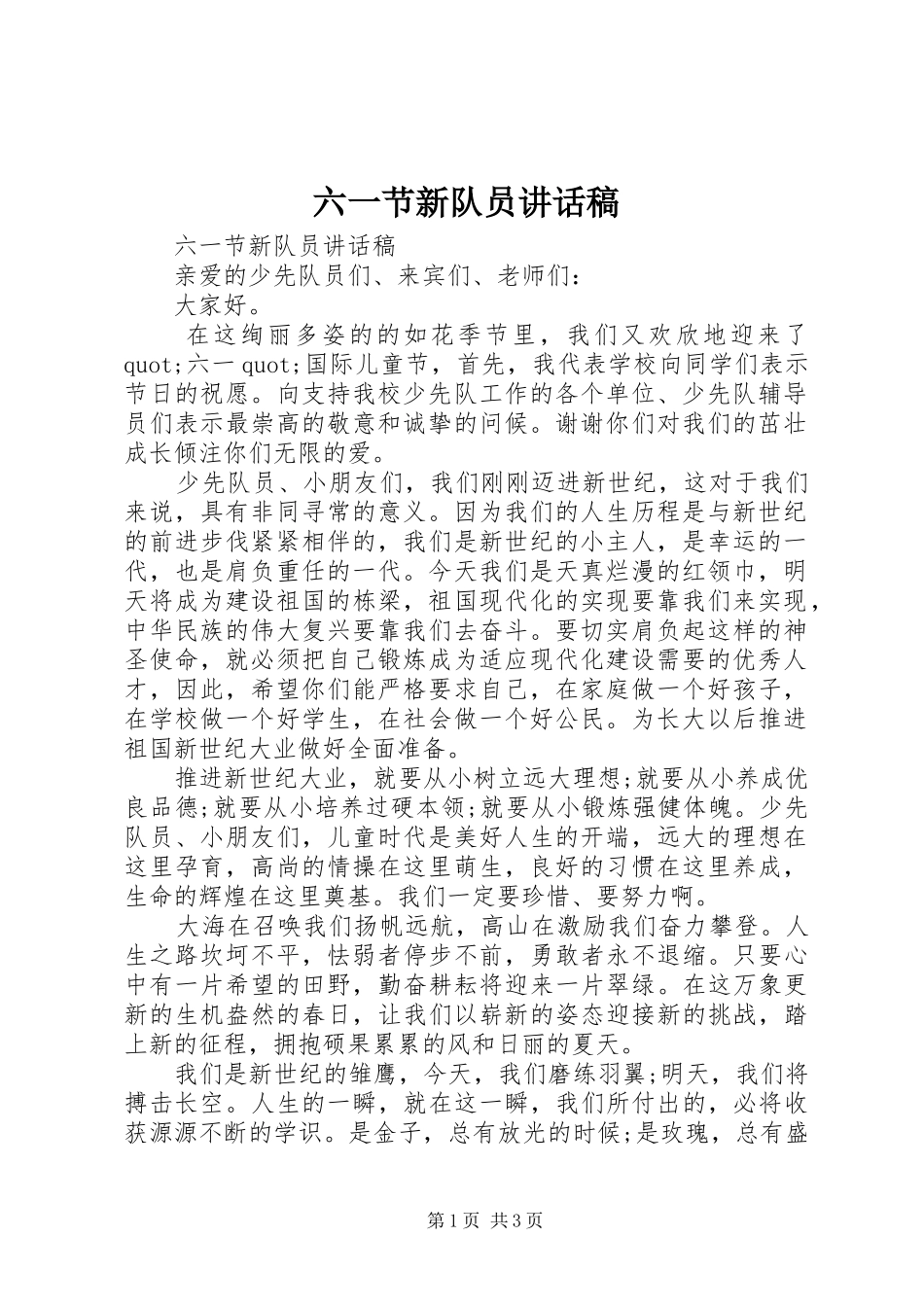 六一节新队员讲话稿

六一节新队员讲话稿

亲爱的少先队员们、来宾们、老师们：

大家好。

在这绚丽多姿的的如花季节里，我们又欢欣地迎来了quot;六一quot;国际儿童节，首先，我代表学校向同学们表示节日的祝愿。向支持我校少先队工作的各个单位、少先队辅导员们表示最崇高的敬意和诚挚的问候。谢谢你们对我们的茁壮成长倾注你们无限的爱。

少先队员、小朋友们，我们刚刚迈进新世纪，这对于我们来说，具有非同寻常的意义。因为我们的人生历程是与新世纪的前进步伐紧紧相伴的，我们是新世纪的小主人，是幸运的一代，也是肩负重任的一代。今天我们是天真烂漫的红领巾，明天将成为建设祖国的栋梁，祖国现代化的实现要靠我们来实现，中华民族的伟大复兴要靠我们去奋斗。要切实肩负起这样的神圣使命，就必须把自己锻炼成为适应现代化建设需要的优秀人才，因此，希望你们能严格要求自己，在家庭做一个好孩子，在学校做一个好学生，在社会做一个好公民。为长大以后推进祖国新世纪大业做好全面准备。

推进新世纪大业，就要从小树立远大理想;就要从小养成优良品德;就要从小培养过硬本领;就要从小锻炼强健体魄。少先队员、小朋友们，儿童时代是美好人生的开端，远大的理想在这里孕育，高尚的情操在这里萌生，良好的习惯在这里养成，生命的辉煌在这里奠基。我们一定要珍惜、要努力啊。

大海在召唤我们扬帆远航，高山在激励我们奋力攀登。人生之路坎坷不平，怯弱者停步不前，勇敢者永不退缩。只要心中有一片希望的田野，勤奋耕耘将迎来一片翠绿。在这万象更新的生机盎然的春日，让我们以崭新的姿态迎接新的挑战，踏上新的征程，拥抱硕果累累的风和日丽的夏天。

我们是新世纪的雏鹰，今天，我们磨练羽翼;明天，我们将搏击长空。人生的一瞬，就在这一瞬，我们所付出的，必将收获源源不断的学识。是金子，总有放光的时候;是玫瑰，总有盛

第1页 共3页